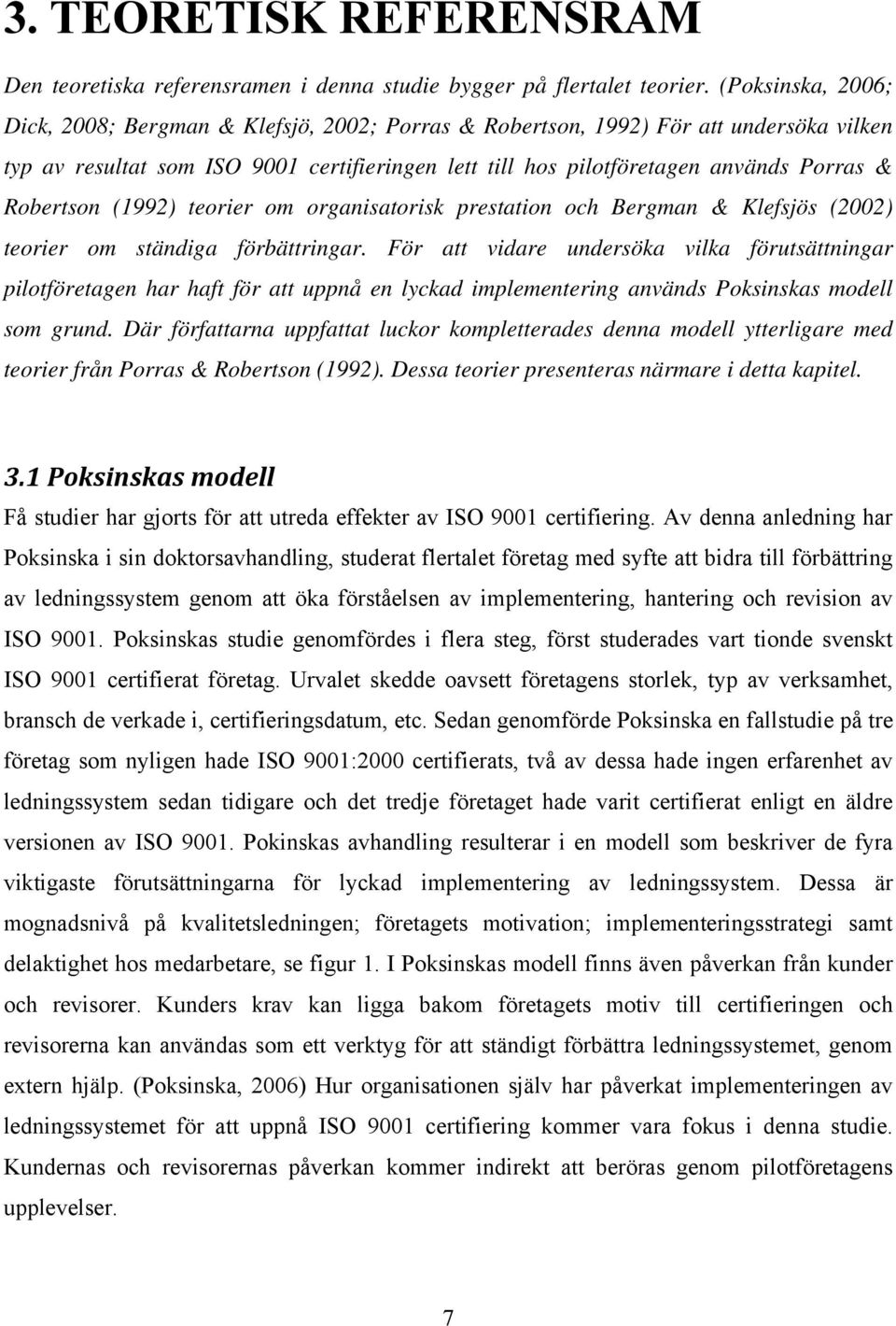 3. TEORETISK REFERENSRAM

Den teoretiska referensramen i denna studie bygger på flertalet teorier. (Poksinska, 2006; Dick, 2008; Bergman & Klefsjö, 2002; Porras & Robertson, 1992) För att undersöka vilken typ av resultat som ISO 9001 certifieringen lett till hos pilotföretagen används Porras & Robertson (1992) teorier om organisatorisk prestation och Bergman & Klefsjös (2002) teorier om ständiga förbättringar. För att vidare undersöka vilka förutsättningar pilotföretagen har haft för att uppnå en lyckad implementering används Poksinskas modell som grund. Där författarna uppfattat luckor kompletterades denna modell ytterligare med teorier från Porras & Robertson (1992). Dessa teorier presenteras närmare i detta kapitel.

3.1 Poksinskas modell

Få studier har gjorts för att utreda effekter av ISO 9001 certifiering. Av denna anledning har Poksinska i sin doktorsavhandling, studerat flertalet företag med syfte att bidra till förbättring av ledningssystem genom att öka förståelsen av implementering, hantering och revision av ISO 9001. Poksinskas studie genomfördes i flera steg, först studerades vart tionde svenskt ISO 9001 certifierat företag. Urvalet skedde oavsett företagens storlek, typ av verksamhet, bransch de verkade i, certifieringsdatum, etc. Sedan genomförde Poksinska en fallstudie på tre företag som nyligen hade ISO 9001:2000 certifierats, två av dessa hade ingen erfarenhet av ledningssystem sedan tidigare och det tredje företaget hade varit certifierat enligt en äldre versionen av ISO 9001. Pokinskas avhandling resulterar i en modell som beskriver de fyra viktigaste förutsättningarna för lyckad implementering av ledningssystem. Dessa är mognadsnivå på kvalitetsledningen; företagets motivation; implementeringsstrategi samt delaktighet hos medarbetare, se figur 1. I Poksinskas modell finns även påverkan från kunder och revisorer. Kunders krav kan ligga bakom företagets motiv till certifieringen och revisorerna kan användas som ett verktyg för att ständigt förbättra ledningssystemet, genom extern hjälp. (Poksinska, 2006) Hur organisationen själv har påverkat implementeringen av ledningssystemet för att uppnå ISO 9001 certifiering kommer vara fokus i denna studie. Kundernas och revisorernas påverkan kommer indirekt att beröras genom pilotföretagens upplevelser.

7